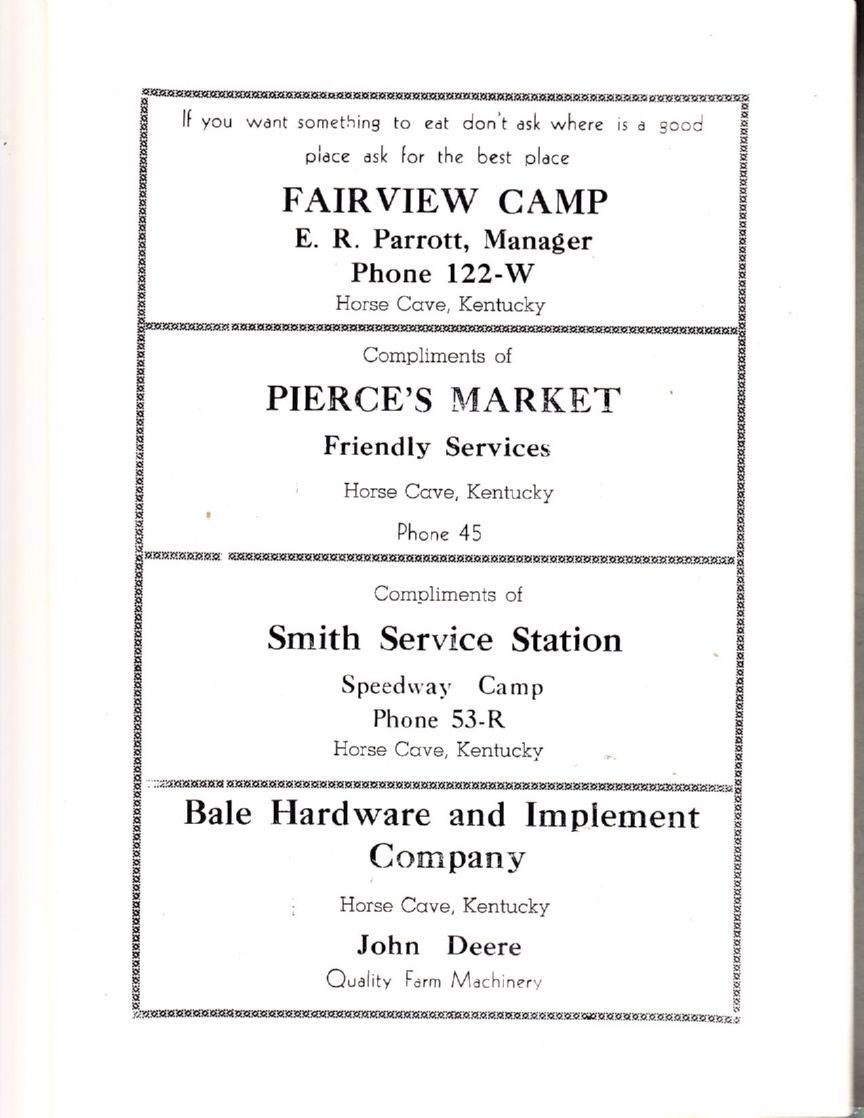 If you want something to eat don't ask where is a good place ask for the best place

FAIRVIEW CAMP
E. R. Parrott, Manager
Phone 122-W
Horse Cave, Kentucky

Compliments of

PIERCE'S MARKET
Friendly Services
Horse Cave, Kentucky
Phone 45

Compliments of

Smith Service Station
Speedway Camp
Phone 53-R
Horse Cave, Kentucky

Bale Hardware and Implement Company

Horse Cave, Kentucky
John Deere
Quality Farm Machinery